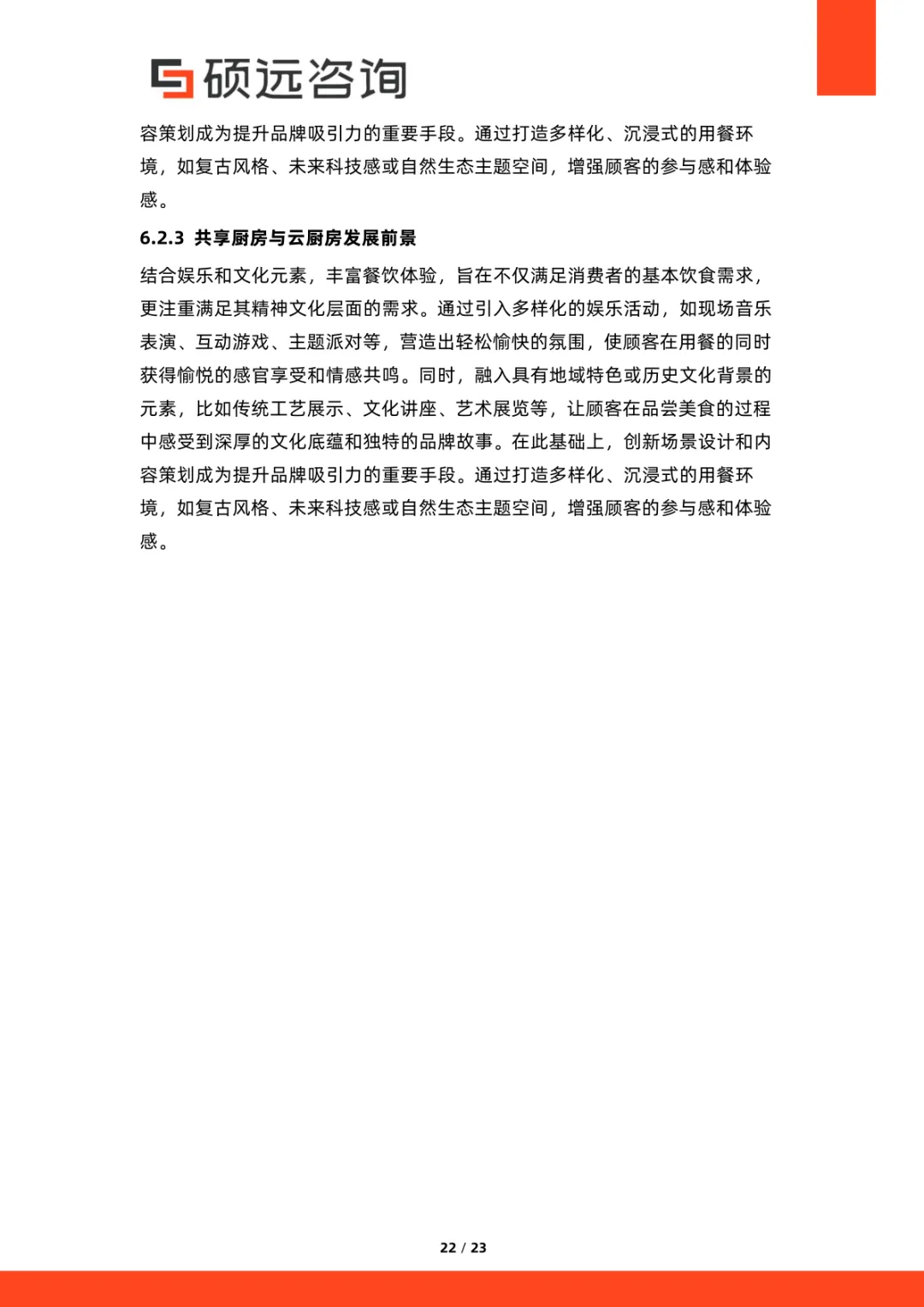 硕远咨询

容策划成为提升品牌吸引力的重要手段。通过打造多样化、沉浸式的用餐环境，如复古风格、未来科技感或自然生态主题空间，增强顾客的参与感和体验感。

6.2.3 共享厨房与云厨房发展前景

结合娱乐和文化元素，丰富餐饮体验，旨在不仅满足消费者的基本饮食需求，更注重满足其精神文化层面的需求。通过引入多样化的娱乐活动，如现场音乐表演、互动游戏、主题派对等，营造出轻松愉快的氛围，使顾客在用餐的同时获得愉悦的感官享受和情感共鸣。同时，融入具有地域特色或历史文化背景的元素，比如传统工艺展示、文化讲座、艺术展览等，让顾客在品尝美食的过程中感受到深厚的文化底蕴和独特的品牌故事。在此基础上，创新场景设计和内容策划成为提升品牌吸引力的重要手段。通过打造多样化、沉浸式的用餐环境，如复古风格、未来科技感或自然生态主题空间，增强顾客的参与感和体验感。

22 / 23